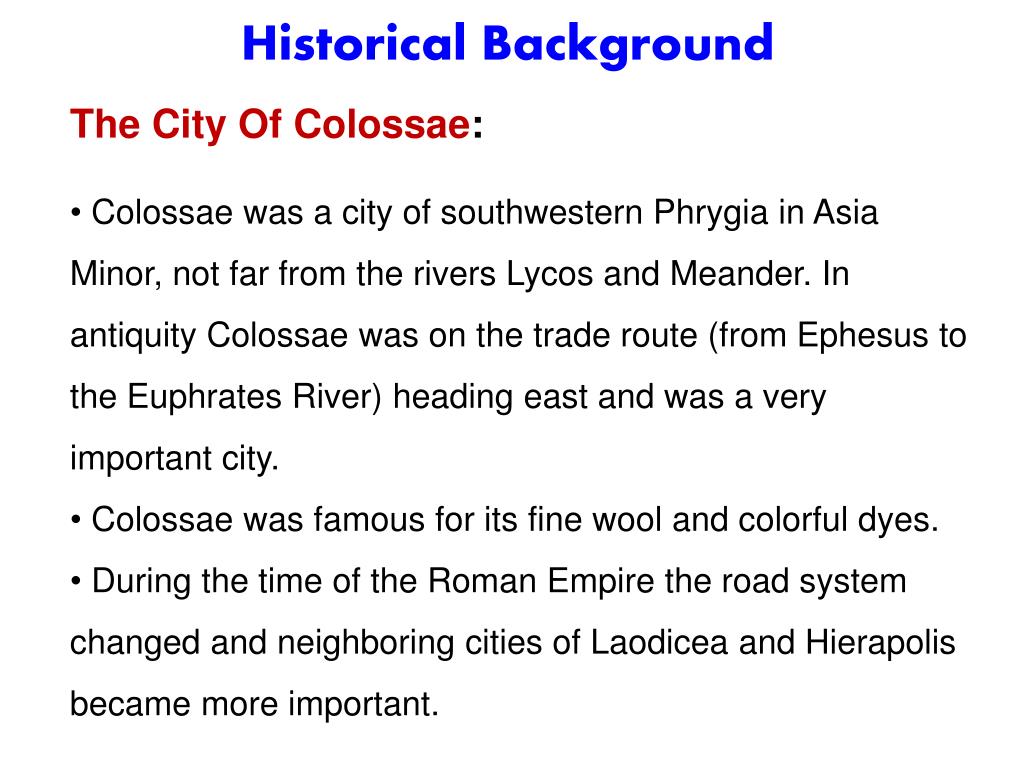 Historical Background

The City Of Colossae:

• Colossae was a city of southwestern Phrygia in Asia Minor, not far from the rivers Lycos and Meander. In antiquity Colossae was on the trade route (from Ephesus to the Euphrates River) heading east and was a very important city.

• Colossae was famous for its fine wool and colorful dyes.

• During the time of the Roman Empire the road system changed and neighboring cities of Laodicea and Hierapolis became more important.